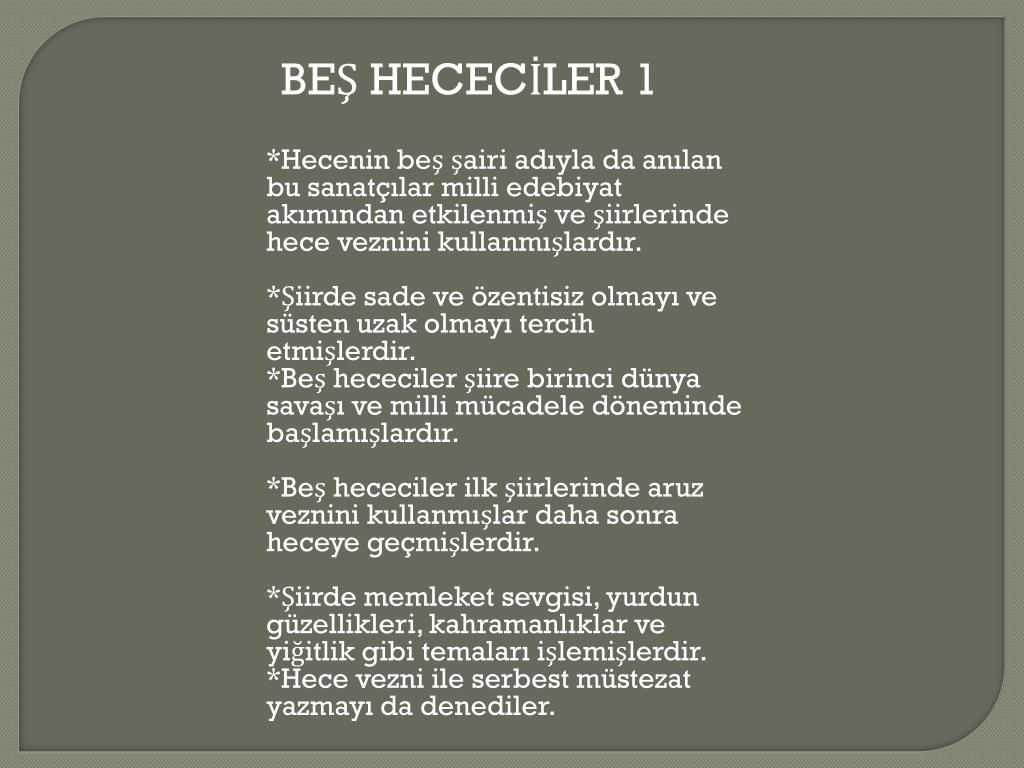 BEŞ HECECİLER 1

*Hecenin beş şairi adıyla da anılan bu sanatçılar milli edebiyat akımından etkilenmiş ve şiirlerinde hece veznini kullanmışlardır.

*Şiirde sade ve özentisiz olmayı ve süsten uzak olmayı tercih etmişlerdir.
*Beş hececiler şiire birinci dünya savaşı ve milli mücadele döneminde başlamışlardır.

*Beş hececiler ilk şiirlerinde aruz veznini kullanmışlar daha sonra heceye geçmişlerdir.

*Şiirde memleket sevgisi, yurdun güzellikleri, kahramanlıklar ve yiğitlik gibi temaları işlemişlerdir.
*Hece vezni ile serbest müstezat yazmayı da denediler.